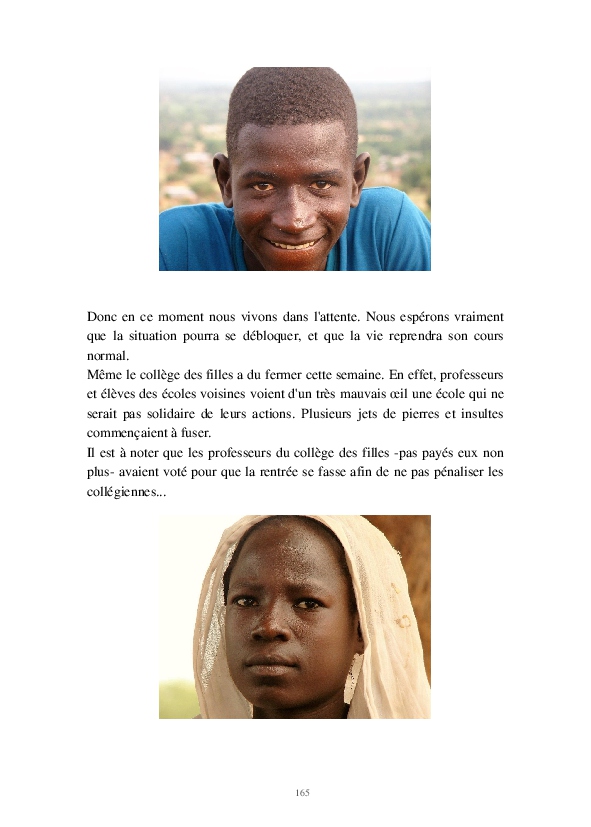 Donc en ce moment nous vivons dans l'attente. Nous espérons vraiment que la situation pourra se débloquer, et que la vie reprendra son cours normal.

Même le collège des filles a du fermer cette semaine. En effet, professeurs et élèves des écoles voisines voient d'un très mauvais œil une école qui ne serait pas solidaire de leurs actions. Plusieurs jets de pierres et insultes commençaient à fuser.

Il est à noter que les professeurs du collège des filles -pas payés eux non plus- avaient voté pour que la rentrée se fasse afin de ne pas pénaliser les collégiennes...

165